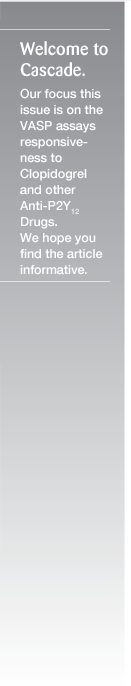 Welcome to Cascade.

Our focus this issue is on the VASP assays responsiveness to Clopidogrel and other Anti-P2Y$_{12}$ Drugs.
We hope you find the article informative.